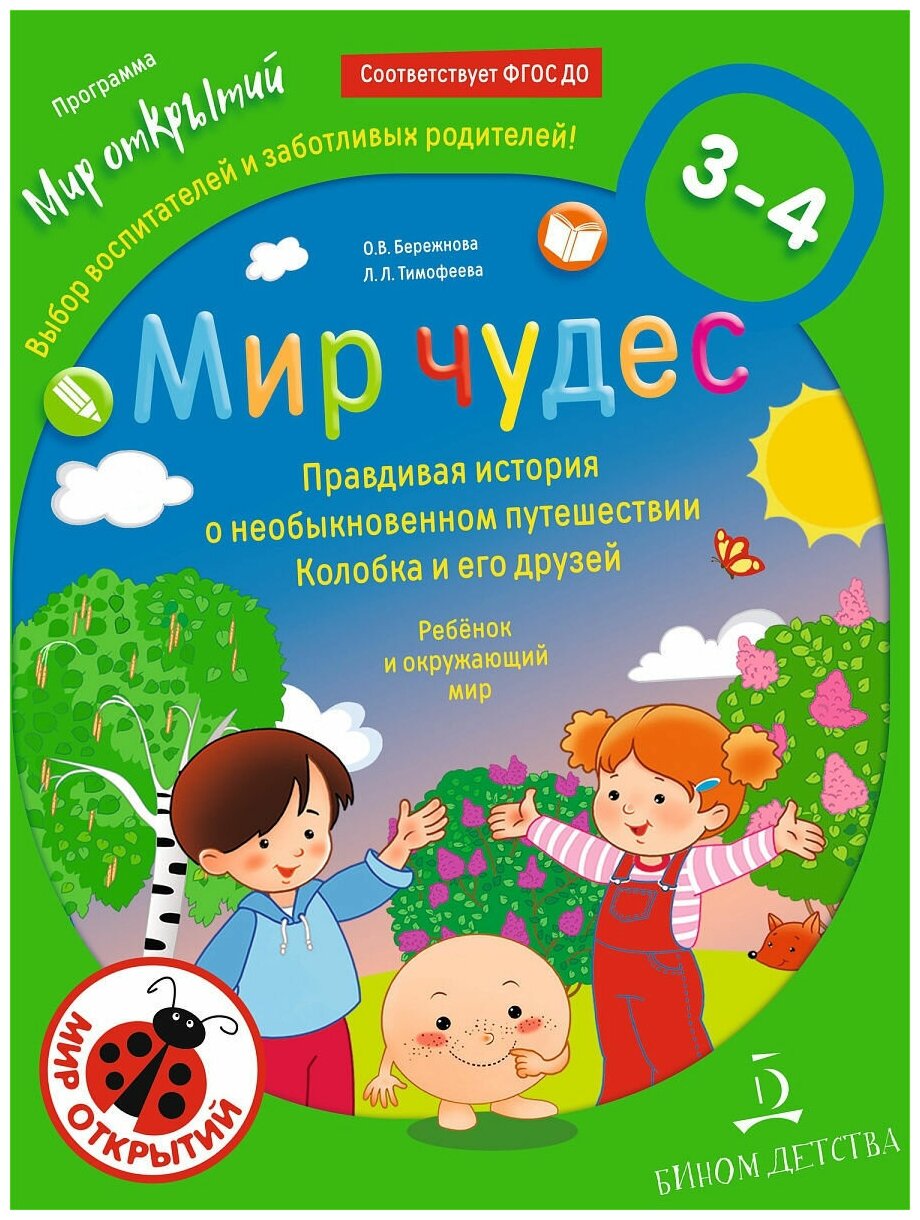 Программа
Мир открытий

Соответствует ФГОС ДО

Выбор воспитателей и заботливых родителей!

3-4

О.В. Бережнова
Л.Л. Тимофеева

Мир чудес

Правдивая история о необыкновенном путешествии Колобка и его друзей

Ребёнок и окружающий мир

МИР ОТКРЫТИЙ

БИНОМ ДЕТСТВА